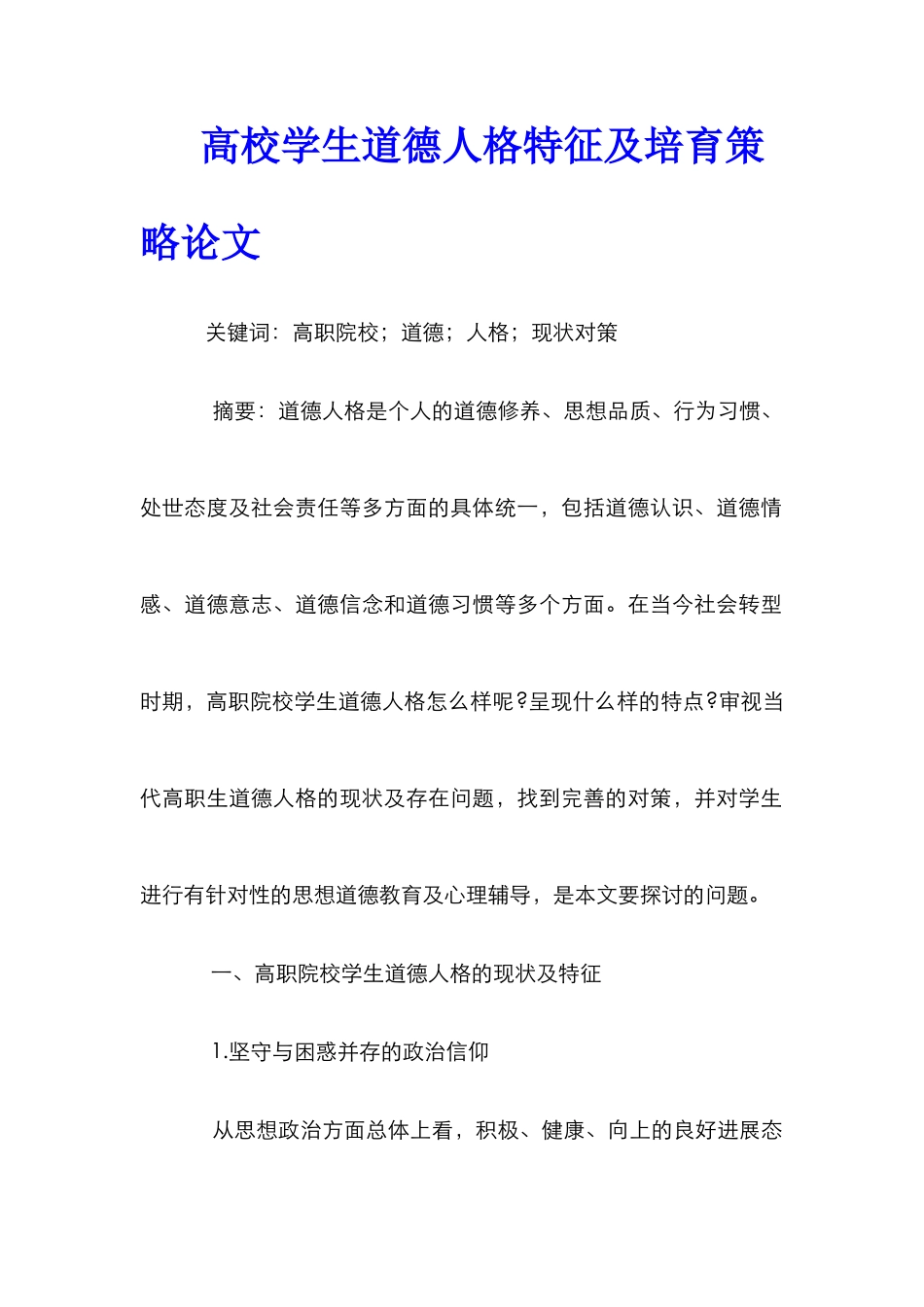 高校学生道德人格特征及培育策略论文

关键词：高职院校；道德；人格；现状对策

摘要：道德人格是个人的道德修养、思想品质、行为习惯、处世态度及社会责任等多方面的具体统一，包括道德认识、道德情感、道德意志、道德信念和道德习惯等多个方面。在当今社会转型时期，高职院校学生道德人格怎么样呢?呈现什么样的特点?审视当代高职生道德人格的现状及存在问题，找到完善的对策，并对学生进行有针对性的思想道德教育及心理辅导，是本文要探讨的问题。

一、高职院校学生道德人格的现状及特征

1.坚守与困惑并存的政治信仰

从思想政治方面总体上看，积极、健康、向上的良好进展态